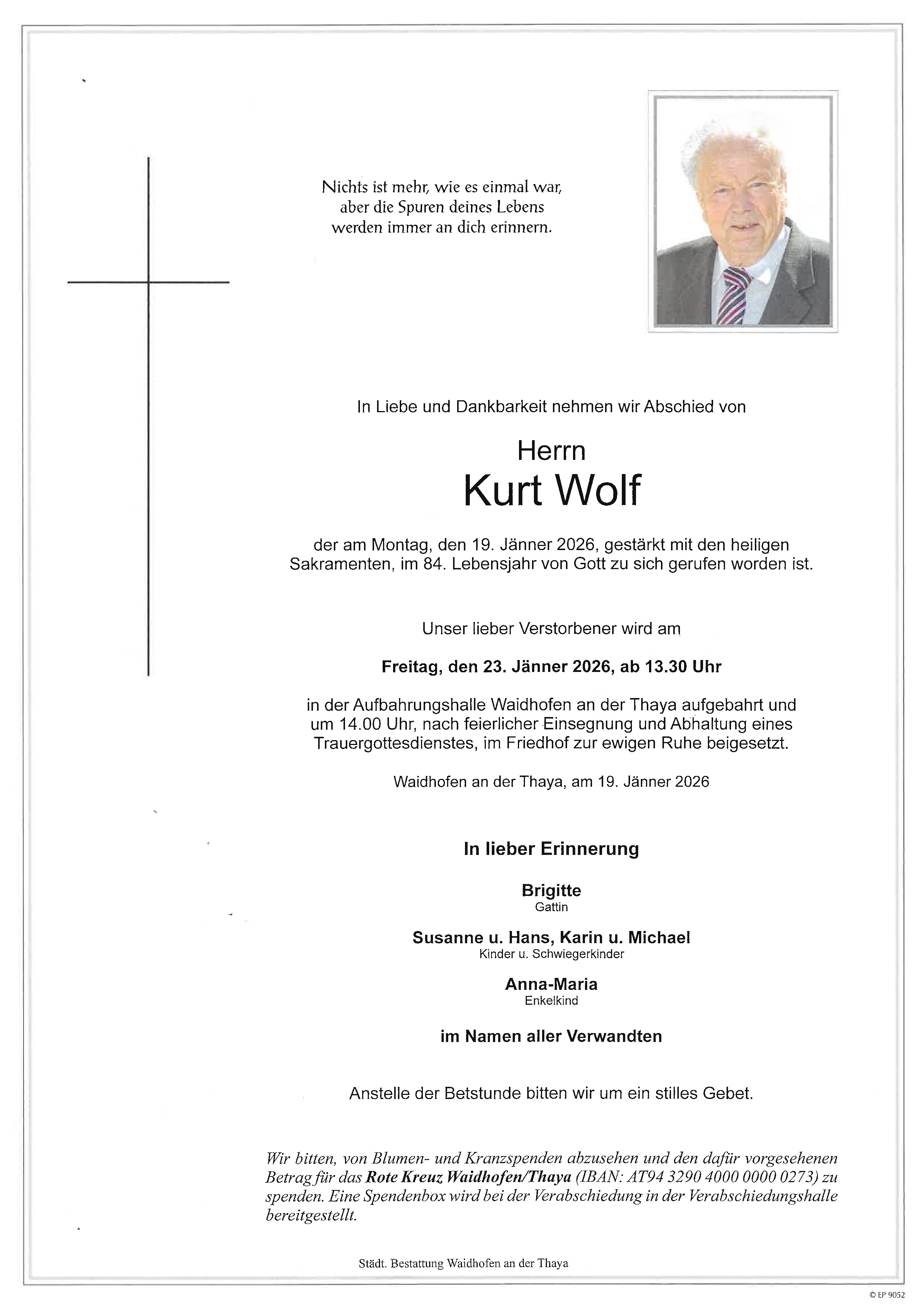 Nichts ist mehr, wie es einmal war, aber die Spuren deines Lebens werden immer an dich erinnern.

In Liebe und Dankbarkeit nehmen wir Abschied von

Herrn
Kurt Wolf

der am Montag, den 19. Jänner 2026, gestärkt mit den heiligen Sakramenten, im 84. Lebensjahr von Gott zu sich gerufen worden ist.

Unser lieber Verstorbener wird am

Freitag, den 23. Jänner 2026, ab 13.30 Uhr

in der Aufbahrungshalle Waidhofen an der Thaya aufgebahrt und um 14.00 Uhr, nach feierlicher Einsegnung und Abhaltung eines Trauergottesdienstes, im Friedhof zur ewigen Ruhe beigesetzt.

Waidhofen an der Thaya, am 19. Jänner 2026

In lieber Erinnerung

Brigitte
Gattin

Susanne u. Hans, Karin u. Michael
Kinder u. Schwiegerkinder

Anna-Maria
Enkelkind

im Namen aller Verwandten

Anstelle der Betstunde bitten wir um ein stilles Gebet.

Wir bitten, von Blumen- und Kranzspenden abzusehen und den dafür vorgesehenen Betrag für das Rote Kreuz Waidhofen/Thaya (IBAN: AT94 3290 4000 0000 0273) zu spenden. Eine Spendenbox wird bei der Verabschiedung in der Verabschiedungshalle bereitgestellt.

Städt. Bestattung Waidhofen an der Thaya

© EP 9052